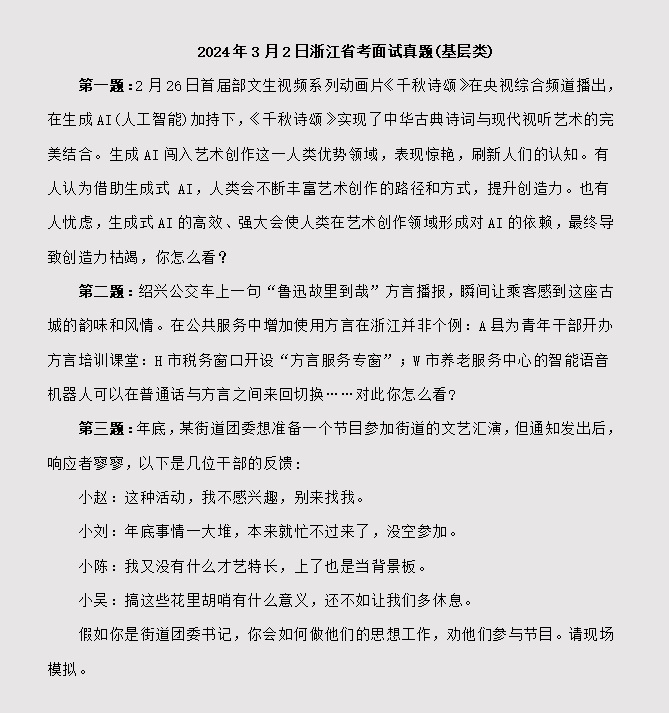 2024年3月2日浙江省考面试真题(基层类)

第一题：2月26日首届部文生视频系列动画片《千秋诗颂》在央视综合频道播出，在生成AI(人工智能)加持下，《千秋诗颂》实现了中华古典诗词与现代视听艺术的完美结合。生成AI闯入艺术创作这一人类优势领域，表现惊艳，刷新人们的认知。有人认为借助生成式 AI，人类会不断丰富艺术创作的路径和方式，提升创造力。也有人忧虑，生成式AI的高效、强大会使人类在艺术创作领域形成对AI的依赖，最终导致创造力枯竭，你怎么看？

第二题：绍兴公交车上一句“鲁迅故里到哉”方言播报，瞬间让乘客感到这座古城的韵味和风情。在公共服务中增加使用方言在浙江并非个例：A县为青年干部开办方言培训课堂：H市税务窗口开设“方言服务专窗”；W市养老服务中心的智能语音机器人可以在普通话与方言之间来回切换……对此你怎么看?

第三题：年底，某街道团委想准备一个节目参加街道的文艺汇演，但通知发出后，响应者寥寥，以下是几位干部的反馈：

小赵：这种活动，我不感兴趣，别来找我。

小刘：年底事情一大堆，本来就忙不过来了，没空参加。

小陈：我又没有什么才艺特长，上了也是当背景板。

小吴：搞这些花里胡哨有什么意义，还不如让我们多休息。

假如你是街道团委书记，你会如何做他们的思想工作，劝他们参与节目。请现场模拟。